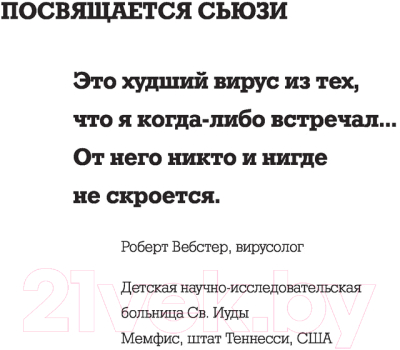 ПОСВЯЩАЕТСЯ СЬЮЗИ

Это худший вирус из тех, что я когда-либо встречал... От него никто и нигде не скроется.

Роберт Вебстер, вирусолог

Детская научно-исследовательская больница Св. Иуды
Мемфис, штат Теннесси, США

21vek.by